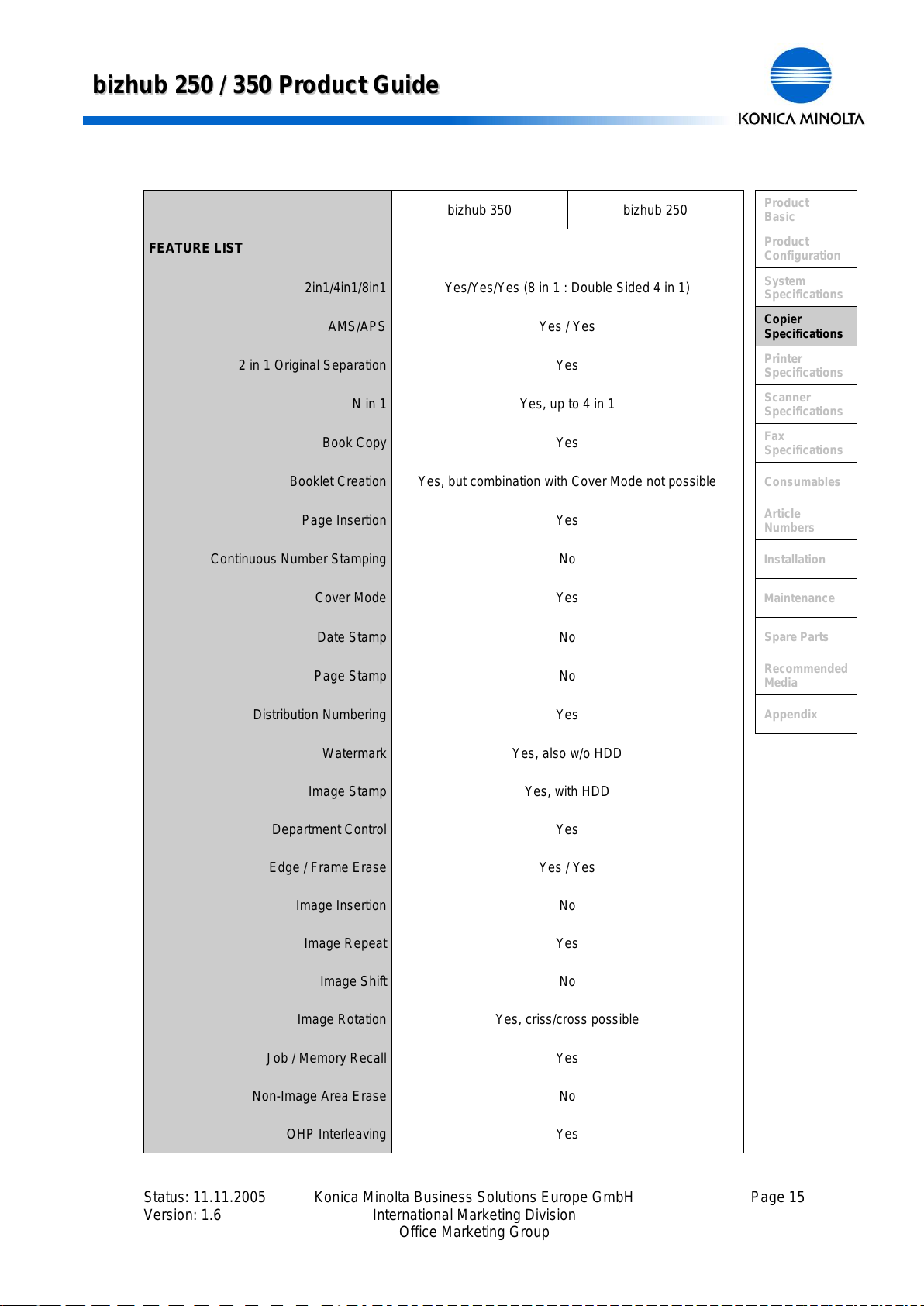 bizhub 250 / 350 Product Guide

KONICA MINOLTA

| | bizhub 350 | bizhub 250 |
|---|---|---|
| FEATURE LIST | | |
| 2in1/4in1/8in1 | Yes/Yes/Yes (8 in 1 : Double Sided 4 in 1) | |
| AMS/APS | Yes / Yes | |
| 2 in 1 Original Separation | Yes | |
| N in 1 | Yes, up to 4 in 1 | |
| Book Copy | Yes | |
| Booklet Creation | Yes, but combination with Cover Mode not possible | |
| Page Insertion | Yes | |
| Continuous Number Stamping | No | |
| Cover Mode | Yes | |
| Date Stamp | No | |
| Page Stamp | No | |
| Distribution Numbering | Yes | |
| Watermark | Yes, also w/o HDD | |
| Image Stamp | Yes, with HDD | |
| Department Control | Yes | |
| Edge / Frame Erase | Yes / Yes | |
| Image Insertion | No | |
| Image Repeat | Yes | |
| Image Shift | No | |
| Image Rotation | Yes, criss/cross possible | |
| Job / Memory Recall | Yes | |
| Non-Image Area Erase | No | |
| OHP Interleaving | Yes | |

Product Basic
Product Configuration
System Specifications
Copier Specifications
Printer Specifications
Scanner Specifications
Fax Specifications
Consumables
Article Numbers
Installation
Maintenance
Spare Parts
Recommended Media
Appendix

Status: 11.11.2005
Version: 1.6

Konica Minolta Business Solutions Europe GmbH
International Marketing Division
Office Marketing Group

Page 15